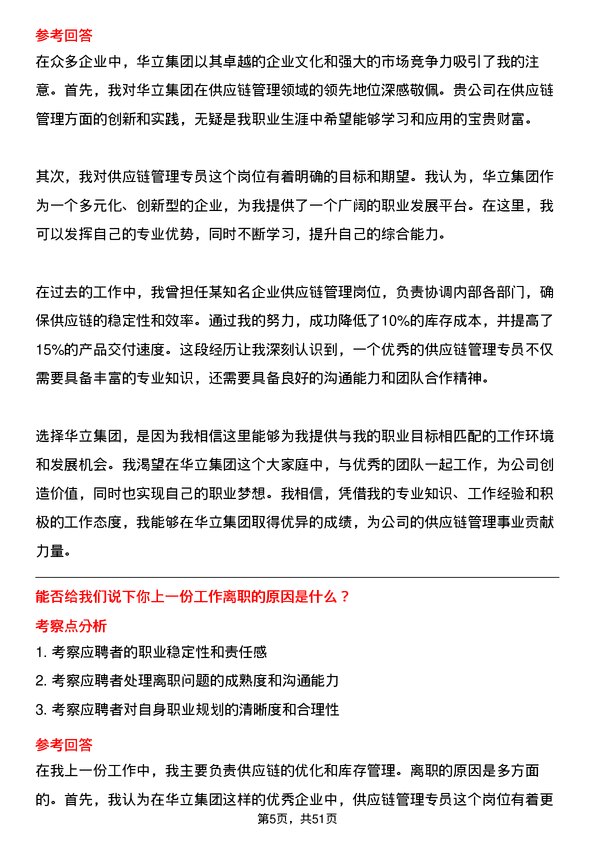 参考回答
在众多企业中，华立集团以其卓越的企业文化和强大的市场竞争力吸引了我的注意。首先，我对华立集团在供应链管理领域的领先地位深感敬佩。贵公司在供应链管理方面的创新和实践，无疑是我职业生涯中希望能够学习和应用的宝贵财富。

其次，我对供应链管理专员这个岗位有着明确的目标和期望。我认为，华立集团作为一个多元化、创新型的企业，为我提供了一个广阔的职业发展平台。在这里，我可以发挥自己的专业优势，同时不断学习，提升自己的综合能力。

在过去的工作中，我曾担任某知名企业供应链管理岗位，负责协调内部各部门，确保供应链的稳定性和效率。通过我的努力，成功降低了10%的库存成本，并提高了15%的产品交付速度。这段经历让我深刻认识到，一个优秀的供应链管理专员不仅需要具备丰富的专业知识，还需要具备良好的沟通能力和团队合作精神。

选择华立集团，是因为我相信这里能够为我提供与我的职业目标相匹配的工作环境和发展机会。我渴望在华立集团这个大家庭中，与优秀的团队一起工作，为公司创造价值，同时也实现自己的职业梦想。我相信，凭借我的专业知识、工作经验和积极的工作态度，我能够在华立集团取得优异的成绩，为公司的供应链管理事业贡献力量。

能否给我们说下你上一份工作离职的原因是什么？
考察点分析
1. 考察应聘者的职业稳定性和责任感
2. 考察应聘者处理离职问题的成熟度和沟通能力
3. 考察应聘者对自身职业规划的清晰度和合理性
参考回答
在我上一份工作中，我主要负责供应链的优化和库存管理。离职的原因是多方面的。首先，我认为在华立集团这样的优秀企业中，供应链管理专员这个岗位有着更
第5页，共51页